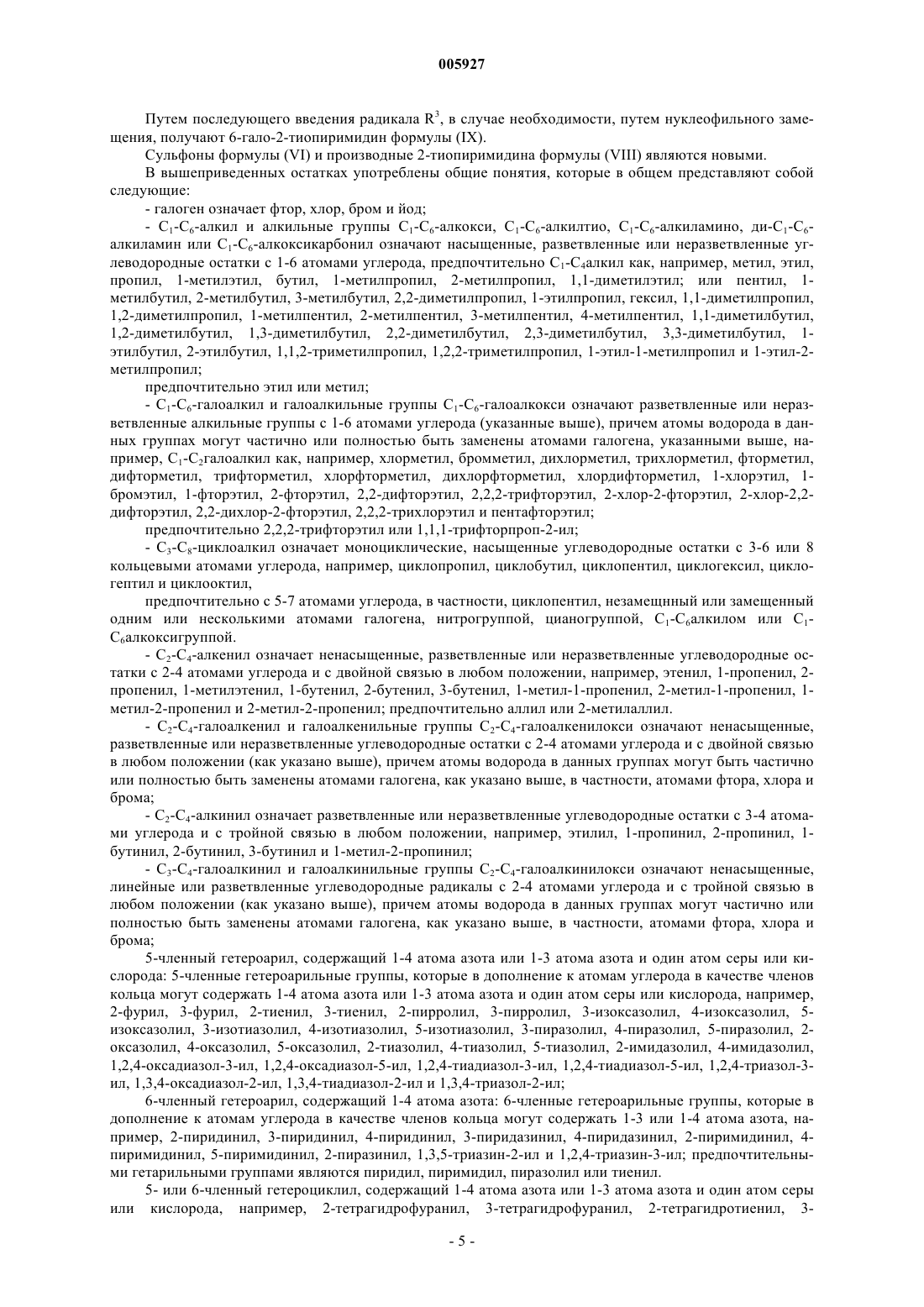 005927

Путем последующего введения радикала $R^3$, в случае необходимости, путем нуклеофильного замещения, получают 6-гало-2-тиопиримидин формулы (IX).

Сульфоны формулы (VI) и производные 2-тиопиримидина формулы (VIII) являются новыми.

В вышеприведенных остатках употреблены общие понятия, которые в общем представляют собой следующие:

- галоген означает фтор, хлор, бром и йод;

- $C_1$-$C_6$-алкил и алкильные группы $C_1$-$C_6$-алкокси, $C_1$-$C_6$-алкилтио, $C_1$-$C_6$-алкиламино, ди-$C_1$-$C_6$-алкиламин или $C_1$-$C_6$-алкоксикарбонил означают насыщенные, разветвленные или неразветвленные углеводородные остатки с 1-6 атомами углерода, предпочтительно $C_1$-$C_4$алкил как, например, метил, этил, пропил, 1-метилэтил, бутил, 1-метилпропил, 2-метилпропил, 1,1-диметилэтил; или пентил, 1-метилбутил, 2-метилбутил, 3-метилбутил, 2,2-диметилпропил, 1-этилпропил, гексил, 1,1-диметилпропил, 1,2-диметилпропил, 1-метилпентил, 2-метилпентил, 3-метилпентил, 4-метилпентил, 1,1-диметилбутил, 1,2-диметилбутил, 1,3-диметилбутил, 2,2-диметилбутил, 2,3-диметилбутил, 3,3-диметилбутил, 1-этилбутил, 2-этилбутил, 1,1,2-триметилпропил, 1,2,2-триметилпропил, 1-этил-1-метилпропил и 1-этил-2-метилпропил;

предпочтительно этил или метил;

- $C_1$-$C_6$-галоалкил и галоалкильные группы $C_1$-$C_6$-галоалкокси означают разветвленные или неразветвленные алкильные группы с 1-6 атомами углерода (указанные выше), причем атомы водорода в данных группах могут частично или полностью быть заменены атомами галогена, указанными выше, например, $C_1$-$C_2$галоалкил как, например, хлорметил, бромметил, дихлорметил, трихлорметил, фторметил, дифторметил, трифторметил, хлорфторметил, дихлорфторметил, хлордифторметил, 1-хлорэтил, 1-бромэтил, 1-фторэтил, 2-фторэтил, 2,2-дифторэтил, 2,2,2-трифторэтил, 2-хлор-2-фторэтил, 2-хлор-2,2-дифторэтил, 2,2-дихлор-2-фторэтил, 2,2,2-трихлорэтил и пентафторэтил;

предпочтительно 2,2,2-трифторэтил или 1,1,1-трифторпроп-2-ил;

- $C_3$-$C_8$-циклоалкил означает моноциклические, насыщенные углеводородные остатки с 3-6 или 8 кольцевыми атомами углерода, например, циклопропил, циклобутил, циклопентил, циклогексил, циклогептил и циклооктил,

предпочтительно с 5-7 атомами углерода, в частности, циклопентил, незамещнный или замещенный одним или несколькими атомами галогена, нитрогруппой, цианогруппой, $C_1$-$C_6$алкилом или $C_1$-$C_6$алкоксигруппой.

- $C_2$-$C_4$-алкенил означает ненасыщенные, разветвленные или неразветвленные углеводородные остатки с 2-4 атомами углерода и с двойной связью в любом положении, например, этенил, 1-пропенил, 2-пропенил, 1-метилэтенил, 1-бутенил, 2-бутенил, 3-бутенил, 1-метил-1-пропенил, 2-метил-1-пропенил, 1-метил-2-пропенил и 2-метил-2-пропенил; предпочтительно аллил или 2-метилаллил.

- $C_2$-$C_4$-галоалкенил и галоалкенильные группы $C_2$-$C_4$-галоалкенилокси означают ненасыщенные, разветвленные или неразветвленные углеводородные остатки с 2-4 атомами углерода и с двойной связью в любом положении (как указано выше), причем атомы водорода в данных группах могут быть частично или полностью быть заменены атомами галогена, как указано выше, в частности, атомами фтора, хлора и брома;

- $C_2$-$C_4$-алкинил означает разветвленные или неразветвленные углеводородные остатки с 3-4 атомами углерода и с тройной связью в любом положении, например, этилил, 1-пропинил, 2-пропинил, 1-бутинил, 2-бутинил, 3-бутинил и 1-метил-2-пропинил;

- $C_3$-$C_4$-галоалкинил и галоалкинильные группы $C_2$-$C_4$-галоалкинилокси означают ненасыщенные, линейные или разветвленные углеводородные радикалы с 2-4 атомами углерода и с тройной связью в любом положении (как указано выше), причем атомы водорода в данных группах могут частично или полностью быть заменены атомами галогена, как указано выше, в частности, атомами фтора, хлора и брома;

5-членный гетероарил, содержащий 1-4 атома азота или 1-3 атома азота и один атом серы или кислорода: 5-членные гетероарильные группы, которые в дополнение к атомам углерода в качестве членов кольца могут содержать 1-4 атома азота или 1-3 атома азота и один атом серы или кислорода, например, 2-фурил, 3-фурил, 2-тиенил, 3-тиенил, 2-пирролил, 3-пирролил, 3-изоксазолил, 4-изоксазолил, 5-изоксазолил, 3-изотиазолил, 4-изотиазолил, 5-изотиазолил, 3-пиразолил, 4-пиразолил, 5-пиразолил, 2-оксазолил, 4-оксазолил, 5-оксазолил, 2-тиазолил, 4-тиазолил, 5-тиазолил, 2-имидазолил, 4-имидазолил, 1,2,4-оксадиазол-3-ил, 1,2,4-оксадиазол-5-ил, 1,2,4-тиадиазол-3-ил, 1,2,4-тиадиазол-5-ил, 1,2,4-триазол-3-ил, 1,3,4-оксадиазол-2-ил, 1,3,4-тиадиазол-2-ил и 1,3,4-триазол-2-ил;

6-членный гетероарил, содержащий 1-4 атома азота: 6-членные гетероарильные группы, которые в дополнение к атомам углерода в качестве членов кольца могут содержать 1-3 или 1-4 атома азота, например, 2-пиридинил, 3-пиридинил, 4-пиридинил, 3-пиридазинил, 4-пиридазинил, 2-пиримидинил, 4-пиримидинил, 5-пиримидинил, 2-пиразинил, 1,3,5-триазин-2-ил и 1,2,4-триазин-3-ил; предпочтительными гетарильными группами являются пиридил, пиримидил, пиразолил или тиенил.

5- или 6-членный гетероциклил, содержащий 1-4 атома азота или 1-3 атома азота и один атом серы или кислорода, например, 2-тетрагидрофуранил, 3-тетрагидрофуранил, 2-тетрагидротиенил, 3-

- 5 -